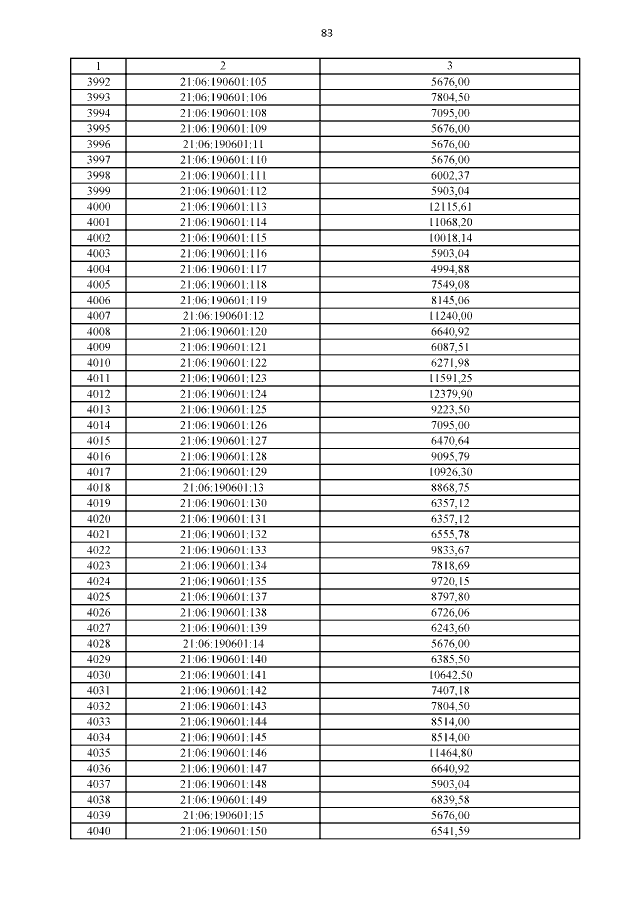 83

| 1 | 2 | 3 |
|---|---|---|
| 3992 | 21:06:190601:105 | 5676,00 |
| 3993 | 21:06:190601:106 | 7804,50 |
| 3994 | 21:06:190601:108 | 7095,00 |
| 3995 | 21:06:190601:109 | 5676,00 |
| 3996 | 21:06:190601:11 | 5676,00 |
| 3997 | 21:06:190601:110 | 5676,00 |
| 3998 | 21:06:190601:111 | 6002,37 |
| 3999 | 21:06:190601:112 | 5903,04 |
| 4000 | 21:06:190601:113 | 12115,61 |
| 4001 | 21:06:190601:114 | 11068,20 |
| 4002 | 21:06:190601:115 | 10018,14 |
| 4003 | 21:06:190601:116 | 5903,04 |
| 4004 | 21:06:190601:117 | 4994,88 |
| 4005 | 21:06:190601:118 | 7549,08 |
| 4006 | 21:06:190601:119 | 8145,06 |
| 4007 | 21:06:190601:12 | 11240,00 |
| 4008 | 21:06:190601:120 | 6640,92 |
| 4009 | 21:06:190601:121 | 6087,51 |
| 4010 | 21:06:190601:122 | 6271,98 |
| 4011 | 21:06:190601:123 | 11591,25 |
| 4012 | 21:06:190601:124 | 12379,90 |
| 4013 | 21:06:190601:125 | 9223,50 |
| 4014 | 21:06:190601:126 | 7095,00 |
| 4015 | 21:06:190601:127 | 6470,64 |
| 4016 | 21:06:190601:128 | 9095,79 |
| 4017 | 21:06:190601:129 | 10926,30 |
| 4018 | 21:06:190601:13 | 8868,75 |
| 4019 | 21:06:190601:130 | 6357,12 |
| 4020 | 21:06:190601:131 | 6357,12 |
| 4021 | 21:06:190601:132 | 6555,78 |
| 4022 | 21:06:190601:133 | 9833,67 |
| 4023 | 21:06:190601:134 | 7818,69 |
| 4024 | 21:06:190601:135 | 9720,15 |
| 4025 | 21:06:190601:137 | 8797,80 |
| 4026 | 21:06:190601:138 | 6726,06 |
| 4027 | 21:06:190601:139 | 6243,60 |
| 4028 | 21:06:190601:14 | 5676,00 |
| 4029 | 21:06:190601:140 | 6385,50 |
| 4030 | 21:06:190601:141 | 10642,50 |
| 4031 | 21:06:190601:142 | 7407,18 |
| 4032 | 21:06:190601:143 | 7804,50 |
| 4033 | 21:06:190601:144 | 8514,00 |
| 4034 | 21:06:190601:145 | 8514,00 |
| 4035 | 21:06:190601:146 | 11464,80 |
| 4036 | 21:06:190601:147 | 6640,92 |
| 4037 | 21:06:190601:148 | 5903,04 |
| 4038 | 21:06:190601:149 | 6839,58 |
| 4039 | 21:06:190601:15 | 5676,00 |
| 4040 | 21:06:190601:150 | 6541,59 |